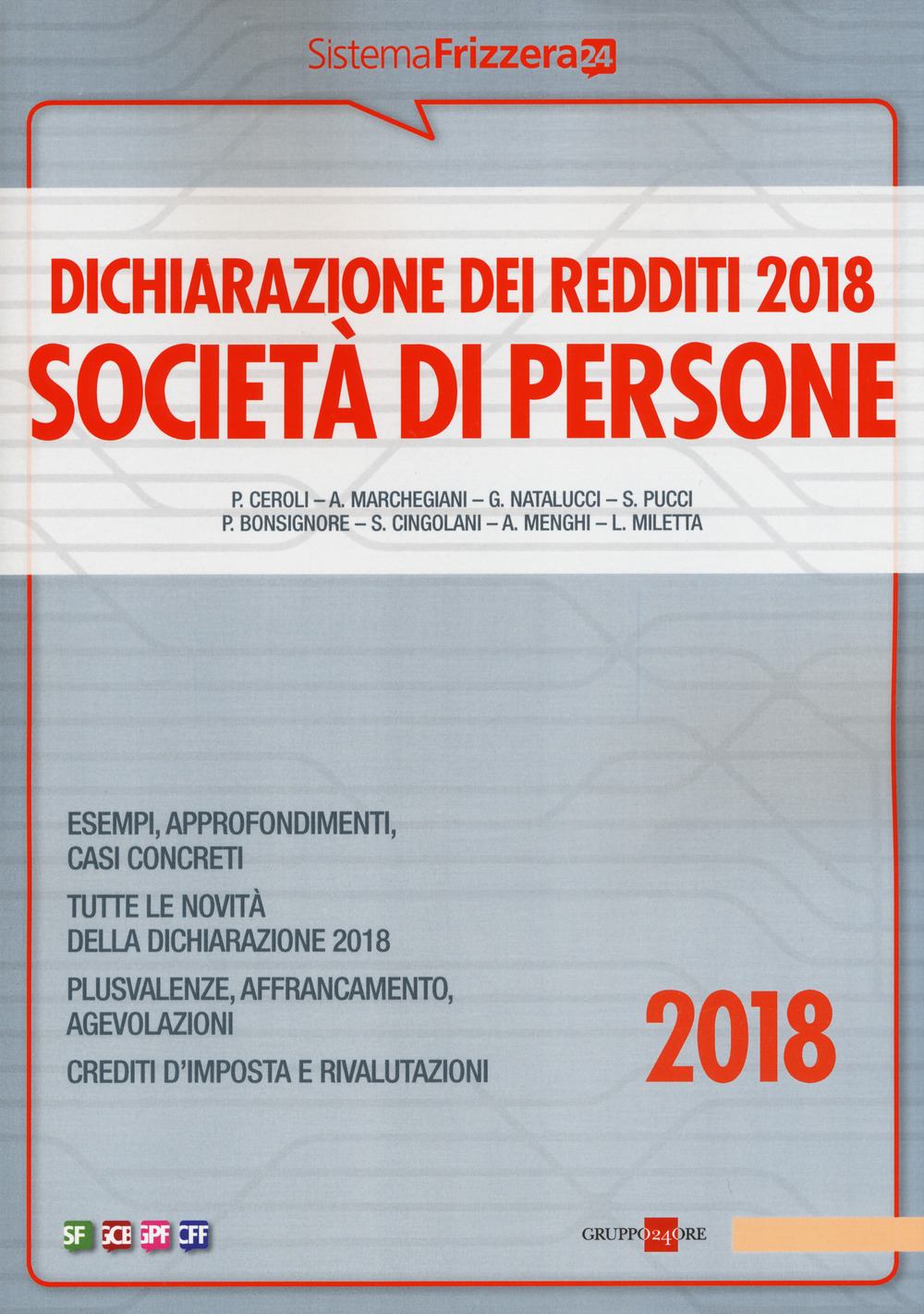 SistemaFrizzera24

DICHIARAZIONE DEI REDDITI 2018
SOCIETÀ DI PERSONE

P. CEROLI – A. MARCHEGIANI – G. NATALUCCI – S. PUCCI
P. BONSIGNORE – S. CINGOLANI – A. MENGHI – L. MILETTA

ESEMPI, APPROFONDIMENTI, CASI CONCRETI

TUTTE LE NOVITÀ DELLA DICHIARAZIONE 2018

PLUSVALENZE, AFFRANCAMENTO, AGEVOLAZIONI

CREDITI D'IMPOSTA E RIVALUTAZIONI

2018

SF GCB GPF CFF

GRUPPO24ORE